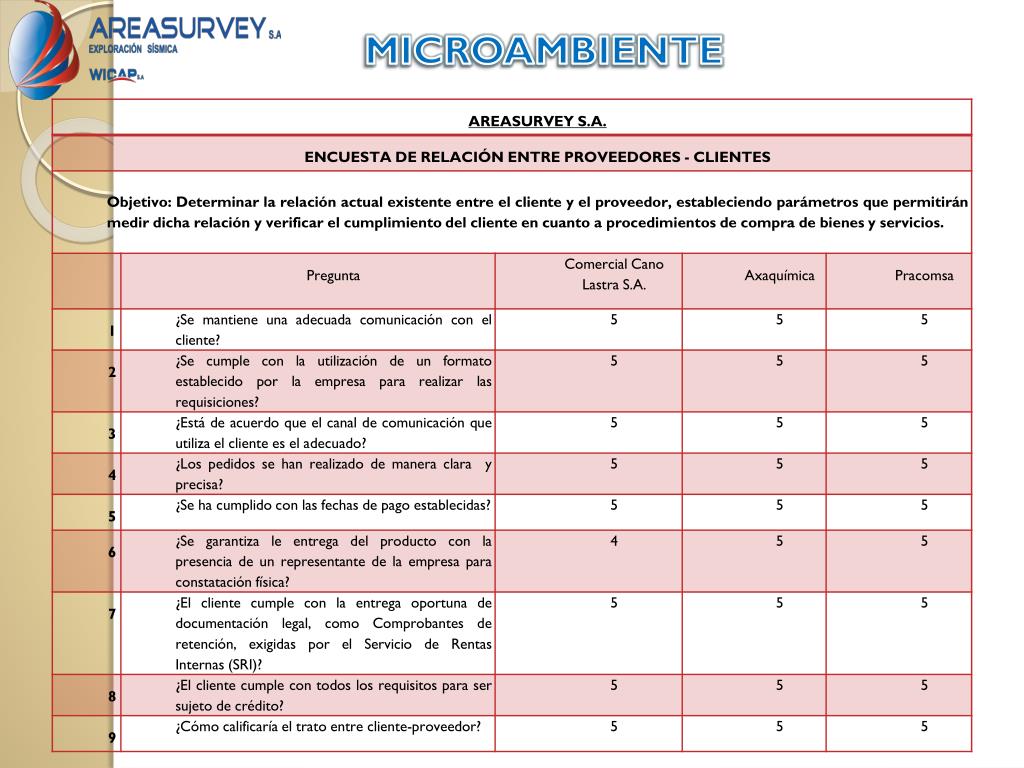 AREASURVEY S.A
EXPLORACIÓN SÍSMICA
WICAP S.A

MICROAMBIENTE

AREASURVEY S.A.

ENCUESTA DE RELACIÓN ENTRE PROVEEDORES - CLIENTES

Objetivo: Determinar la relación actual existente entre el cliente y el proveedor, estableciendo parámetros que permitirán medir dicha relación y verificar el cumplimiento del cliente en cuanto a procedimientos de compra de bienes y servicios.

| | Pregunta | Comercial Cano Lastra S.A. | Axaquímica | Pracomsa |
|---|---|---|---|---|
| 1 | ¿Se mantiene una adecuada comunicación con el cliente? | 5 | 5 | 5 |
| 2 | ¿Se cumple con la utilización de un formato establecido por la empresa para realizar las requisiciones? | 5 | 5 | 5 |
| 3 | ¿Está de acuerdo que el canal de comunicación que utiliza el cliente es el adecuado? | 5 | 5 | 5 |
| 4 | ¿Los pedidos se han realizado de manera clara y precisa? | 5 | 5 | 5 |
| 5 | ¿Se ha cumplido con las fechas de pago establecidas? | 5 | 5 | 5 |
| 6 | ¿Se garantiza le entrega del producto con la presencia de un representante de la empresa para constatación física? | 4 | 5 | 5 |
| 7 | ¿El cliente cumple con la entrega oportuna de documentación legal, como Comprobantes de retención, exigidas por el Servicio de Rentas Internas (SRI)? | 5 | 5 | 5 |
| 8 | ¿El cliente cumple con todos los requisitos para ser sujeto de crédito? | 5 | 5 | 5 |
| 9 | ¿Cómo calificaría el trato entre cliente-proveedor? | 5 | 5 | 5 |